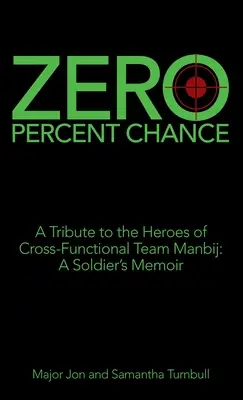 ZERO
PERCENT CHANCE

A Tribute to the Heroes of Cross-Functional Team Manbij: A Soldier's Memoir

Major Jon and Samantha Turnbull